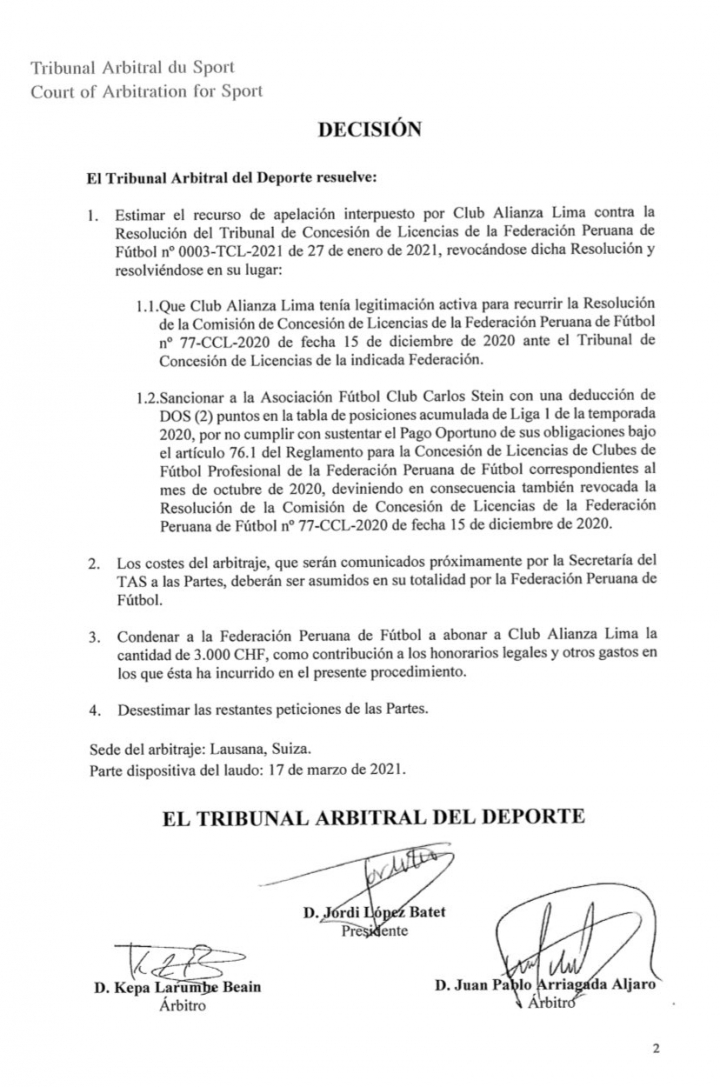 Tribunal Arbitral du Sport
Court of Arbitration for Sport

DECISIÓN

El Tribunal Arbitral del Deporte resuelve:

1. Estimar el recurso de apelación interpuesto por Club Alianza Lima contra la Resolución del Tribunal de Concesión de Licencias de la Federación Peruana de Fútbol nº 0003-TCL-2021 de 27 de enero de 2021, revocándose dicha Resolución y resolviéndose en su lugar:

1.1.Que Club Alianza Lima tenía legitimación activa para recurrir la Resolución de la Comisión de Concesión de Licencias de la Federación Peruana de Fútbol nº 77-CCL-2020 de fecha 15 de diciembre de 2020 ante el Tribunal de Concesión de Licencias de la indicada Federación.

1.2.Sancionar a la Asociación Fútbol Club Carlos Stein con una deducción de DOS (2) puntos en la tabla de posiciones acumulada de Liga 1 de la temporada 2020, por no cumplir con sustentar el Pago Oportuno de sus obligaciones bajo el artículo 76.1 del Reglamento para la Concesión de Licencias de Clubes de Fútbol Profesional de la Federación Peruana de Fútbol correspondientes al mes de octubre de 2020, deviniendo en consecuencia también revocada la Resolución de la Comisión de Concesión de Licencias de la Federación Peruana de Fútbol nº 77-CCL-2020 de fecha 15 de diciembre de 2020.

2. Los costes del arbitraje, que serán comunicados próximamente por la Secretaría del TAS a las Partes, deberán ser asumidos en su totalidad por la Federación Peruana de Fútbol.

3. Condenar a la Federación Peruana de Fútbol a abonar a Club Alianza Lima la cantidad de 3.000 CHF, como contribución a los honorarios legales y otros gastos en los que ésta ha incurrido en el presente procedimiento.

4. Desestimar las restantes peticiones de las Partes.

Sede del arbitraje: Lausana, Suiza.
Parte dispositiva del laudo: 17 de marzo de 2021.

EL TRIBUNAL ARBITRAL DEL DEPORTE

D. Jordi López Batet
Presidente

D. Kepa Larumbe Beain
Árbitro

D. Juan Pablo Arriagada Aljaro
Árbitro

2